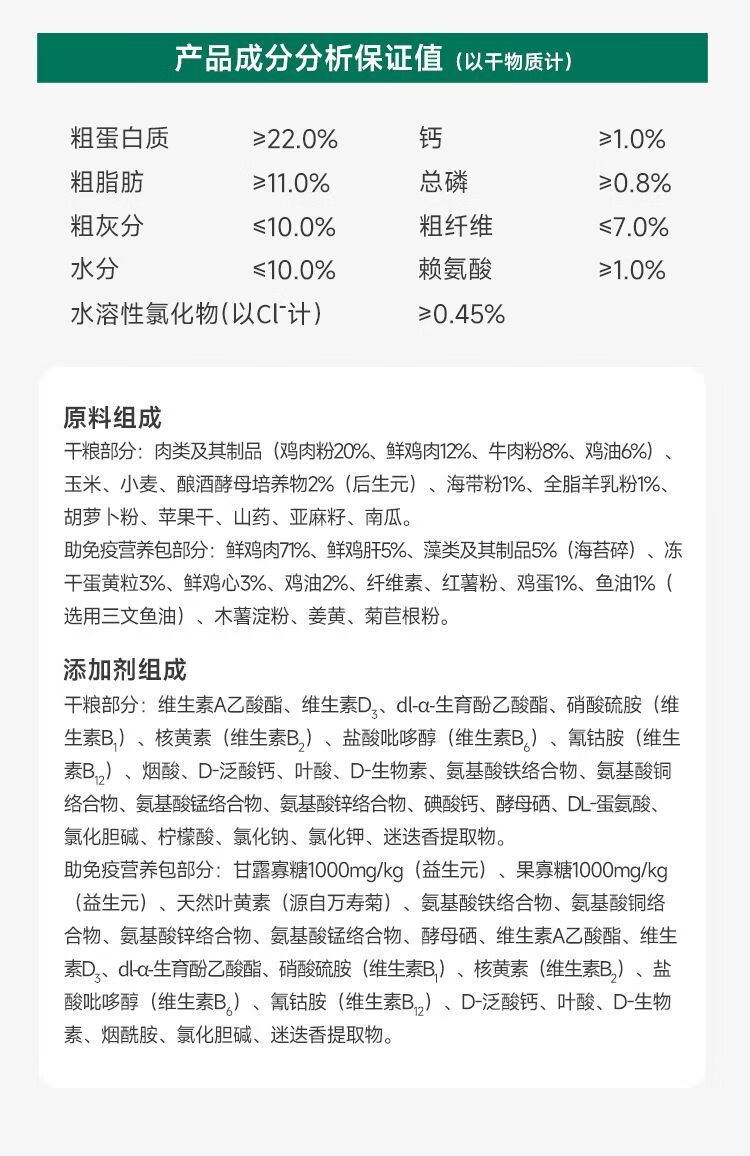 产品成分分析保证值（以干物质计）

| 粗蛋白质 | ≥22.0% | 钙 | ≥1.0% |
|---|---|---|---|
| 粗脂肪 | ≥11.0% | 总磷 | ≥0.8% |
| 粗灰分 | ≤10.0% | 粗纤维 | ≤7.0% |
| 水分 | ≤10.0% | 赖氨酸 | ≥1.0% |
| 水溶性氯化物（以$Cl^-$计） | | ≥0.45% | |

原料组成
干粮部分：肉类及其制品（鸡肉粉20%、鲜鸡肉12%、牛肉粉8%、鸡油6%）、玉米、小麦、酿酒酵母培养物2%（后生元）、海带粉1%、全脂羊乳粉1%、胡萝卜粉、苹果干、山药、亚麻籽、南瓜。
助免疫营养包部分：鲜鸡肉71%、鲜鸡肝5%、藻类及其制品5%（海苔碎）、冻干蛋黄粒3%、鲜鸡心3%、鸡油2%、纤维素、红薯粉、鸡蛋1%、鱼油1%（选用三文鱼油）、木薯淀粉、姜黄、菊苣根粉。

添加剂组成
干粮部分：维生素A乙酸酯、维生素$D_3$、dl-α-生育酚乙酸酯、硝酸硫胺（维生素$B_1$）、核黄素（维生素$B_2$）、盐酸吡哆醇（维生素$B_6$）、氰钴胺（维生素$B_{12}$）、烟酸、D-泛酸钙、叶酸、D-生物素、氨基酸铁络合物、氨基酸铜络合物、氨基酸锰络合物、氨基酸锌络合物、碘酸钙、酵母硒、DL-蛋氨酸、氯化胆碱、柠檬酸、氯化钠、氯化钾、迷迭香提取物。
助免疫营养包部分：甘露寡糖1000mg/kg（益生元）、果寡糖1000mg/kg（益生元）、天然叶黄素（源自万寿菊）、氨基酸铁络合物、氨基酸铜络合物、氨基酸锌络合物、氨基酸锰络合物、酵母硒、维生素A乙酸酯、维生素$D_3$、dl-α-生育酚乙酸酯、硝酸硫胺（维生素$B_1$）、核黄素（维生素$B_2$）、盐酸吡哆醇（维生素$B_6$）、氰钴胺（维生素$B_{12}$）、D-泛酸钙、叶酸、D-生物素、烟酰胺、氯化胆碱、迷迭香提取物。